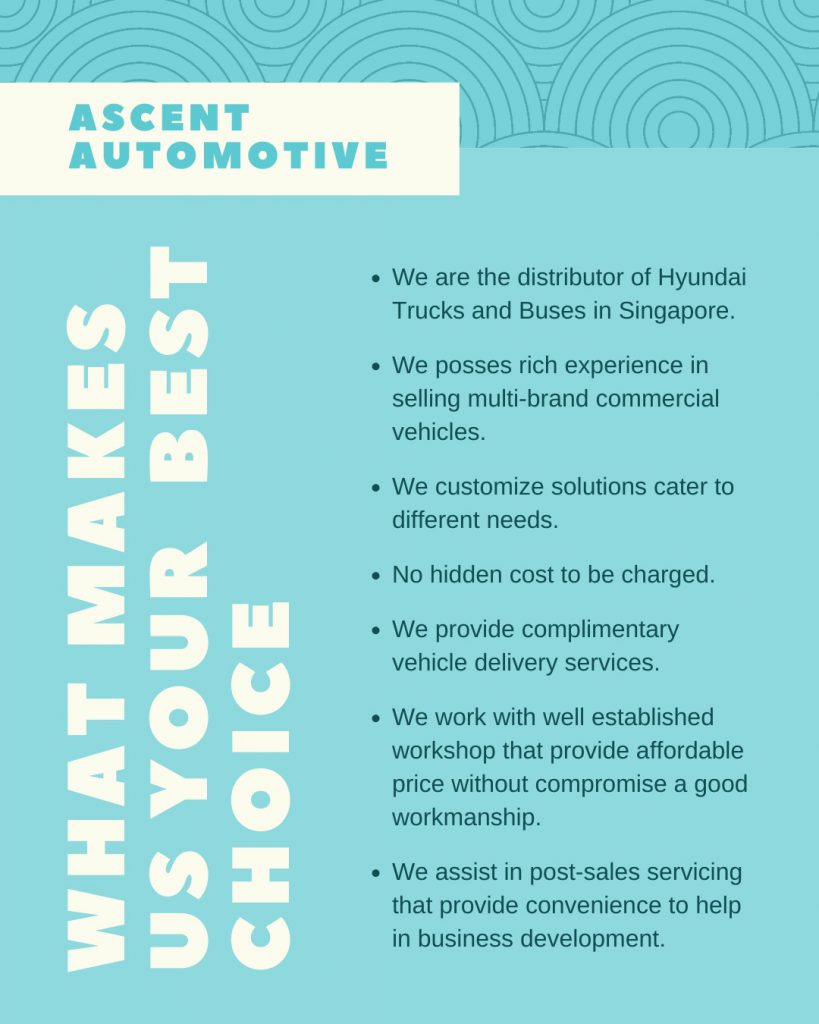 ASCENT AUTOMOTIVE

WHAT MAKES US YOUR BEST CHOICE

• We are the distributor of Hyundai Trucks and Buses in Singapore.
• We posses rich experience in selling multi-brand commercial vehicles.
• We customize solutions cater to different needs.
• No hidden cost to be charged.
• We provide complimentary vehicle delivery services.
• We work with well established workshop that provide affordable price without compromise a good workmanship.
• We assist in post-sales servicing that provide convenience to help in business development.